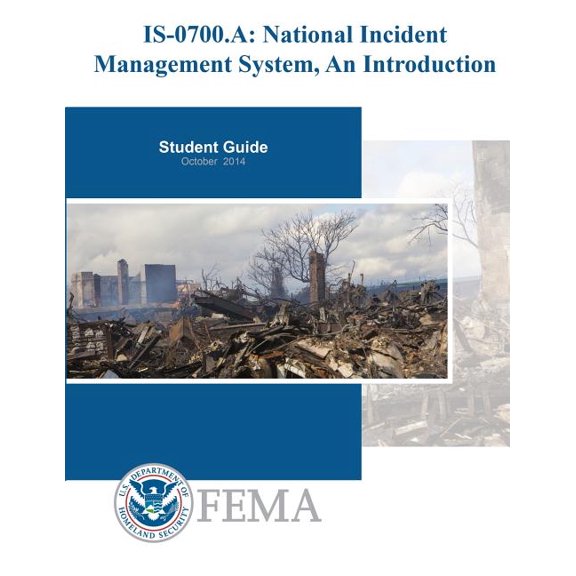 IS-0700.A: National Incident Management System, An Introduction

Student Guide
October 2014

U.S. DEPARTMENT OF HOMELAND SECURITY

FEMA